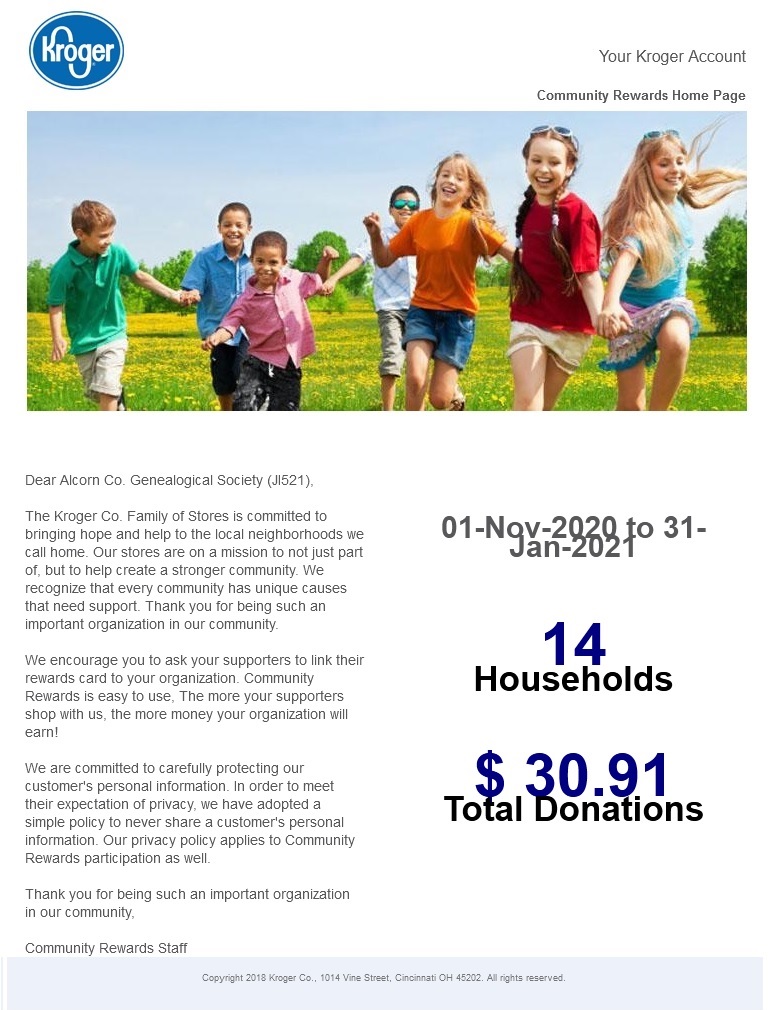 Kroger

Your Kroger Account

Community Rewards Home Page

Dear Alcorn Co. Genealogical Society (JI521),

The Kroger Co. Family of Stores is committed to bringing hope and help to the local neighborhoods we call home. Our stores are on a mission to not just part of, but to help create a stronger community. We recognize that every community has unique causes that need support. Thank you for being such an important organization in our community.

We encourage you to ask your supporters to link their rewards card to your organization. Community Rewards is easy to use, The more your supporters shop with us, the more money your organization will earn!

We are committed to carefully protecting our customer's personal information. In order to meet their expectation of privacy, we have adopted a simple policy to never share a customer's personal information. Our privacy policy applies to Community Rewards participation as well.

Thank you for being such an important organization in our community,

Community Rewards Staff

01-Nov-2020 to 31-Jan-2021

14
Households

$ 30.91
Total Donations

Copyright 2018 Kroger Co., 1014 Vine Street, Cincinnati OH 45202. All rights reserved.